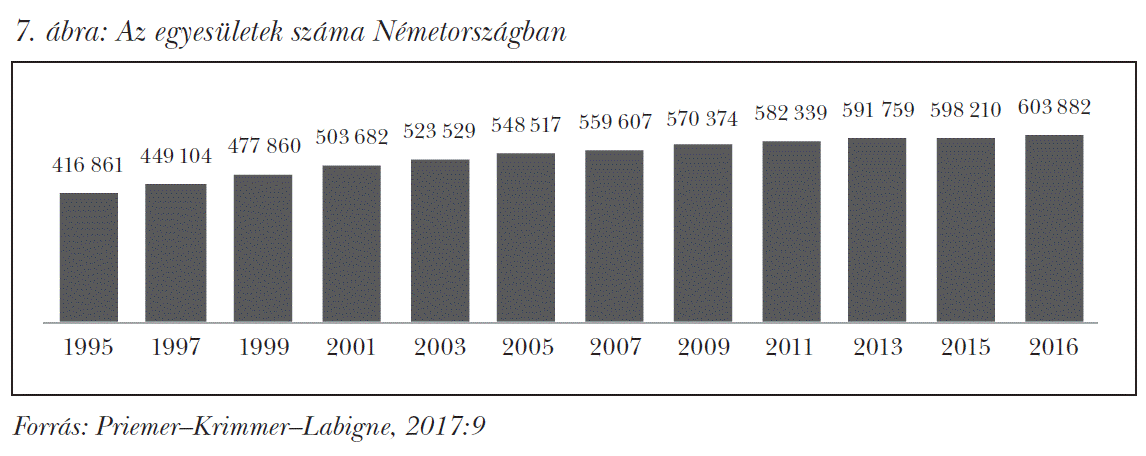 7. ábra: Az egyesületek száma Németországban

416 861
449 104
477 860
503 682
523 529
548 517
559 607
570 374
582 339
591 759
598 210
603 882

1995
1997
1999
2001
2003
2005
2007
2009
2011
2013
2015
2016

Forrás: Priemer–Krimmer–Labigne, 2017:9